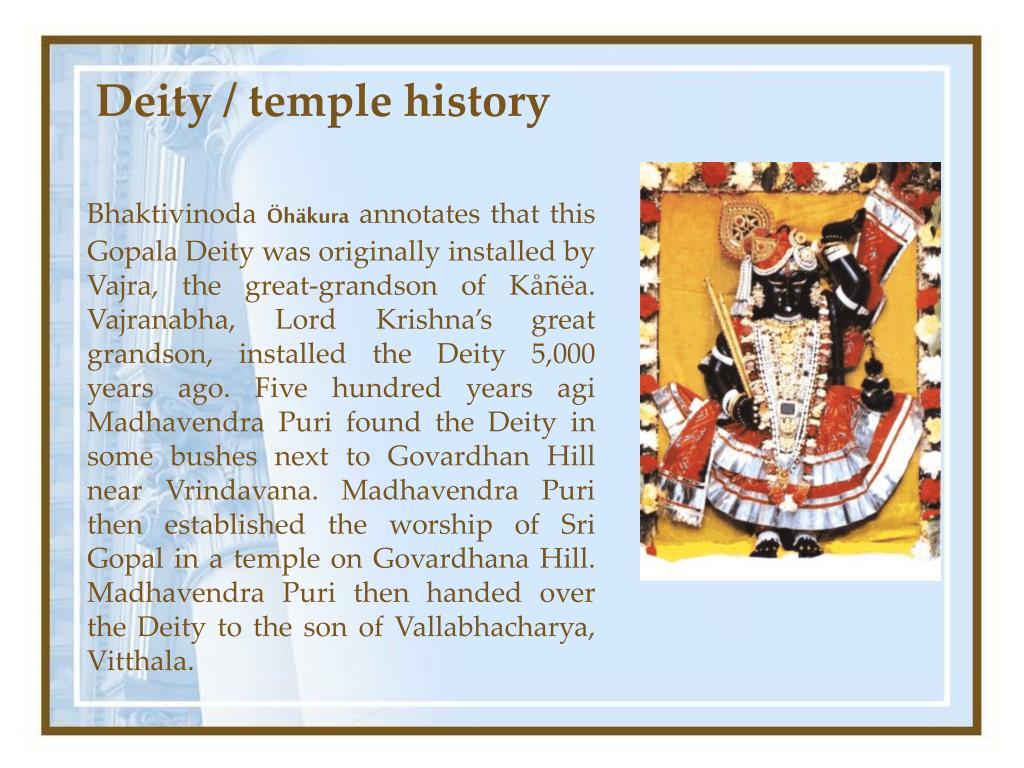 Deity / temple history

Bhaktivinoda Öhäkura annotates that this Gopala Deity was originally installed by Vajra, the great-grandson of Kåñëa. Vajranabha, Lord Krishna's great grandson, installed the Deity 5,000 years ago. Five hundred years agi Madhavendra Puri found the Deity in some bushes next to Govardhan Hill near Vrindavana. Madhavendra Puri then established the worship of Sri Gopal in a temple on Govardhana Hill. Madhavendra Puri then handed over the Deity to the son of Vallabhacharya, Vitthala.